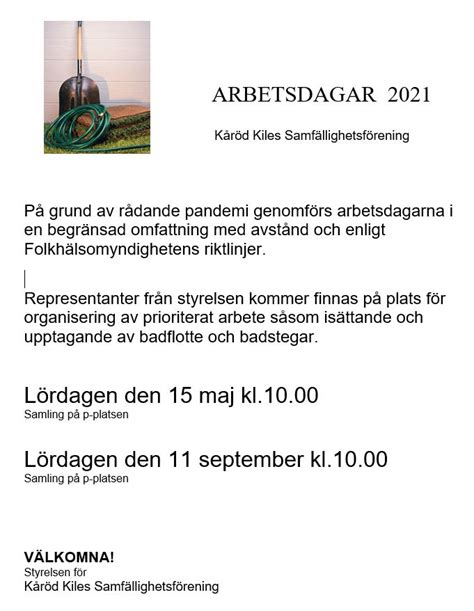 ARBETSDAGAR 2021

Kåröd Kiles Samfällighetsförening

På grund av rådande pandemi genomförs arbetsdagarna i en begränsad omfattning med avstånd och enligt Folkhälsomyndighetens riktlinjer.

Representanter från styrelsen kommer finnas på plats för organisering av prioriterat arbete såsom isättande och upptagande av badflotte och badstegar.

Lördagen den 15 maj kl.10.00
Samling på p-platsen

Lördagen den 11 september kl.10.00
Samling på p-platsen

VÄLKOMNA!
Styrelsen för
Kåröd Kiles Samfällighetsförening